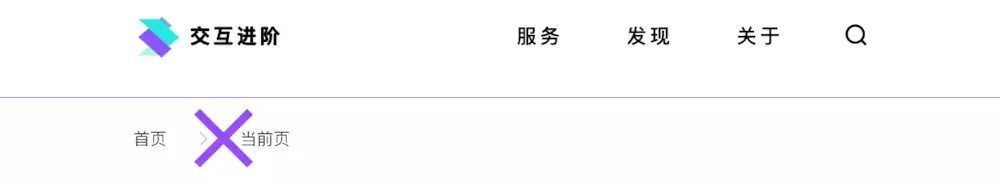 交互进阶

服务 发现 关于

首页 > 当前页